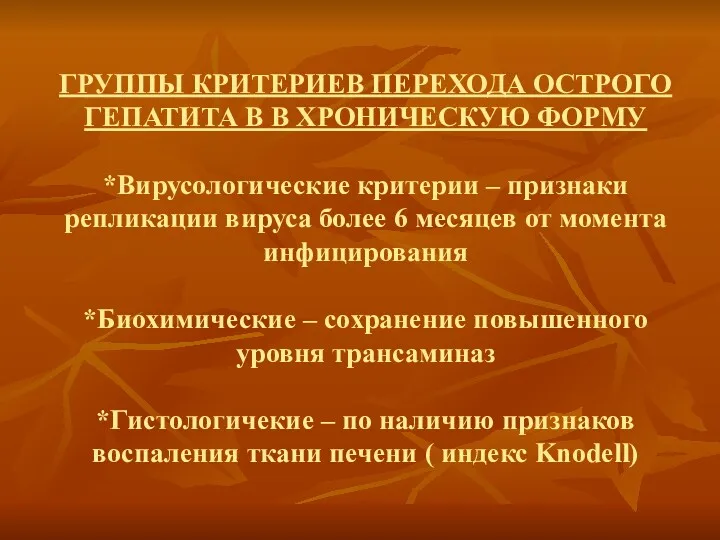 ГРУППЫ КРИТЕРИЕВ ПЕРЕХОДА ОСТРОГО ГЕПАТИТА В В ХРОНИЧЕСКУЮ ФОРМУ

*Вирусологические критерии – признаки репликации вируса более 6 месяцев от момента инфицирования

*Биохимические – сохранение повышенного уровня трансаминаз

*Гистологичекие – по наличию признаков воспаления ткани печени ( индекс Knodell)